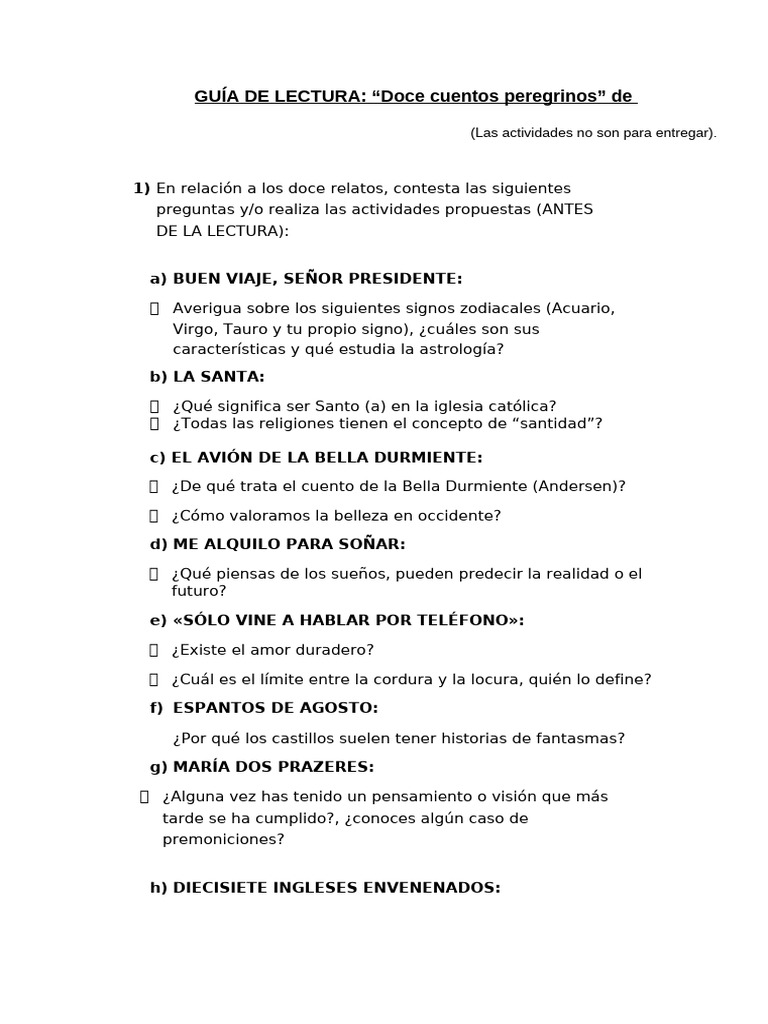 GUÍA DE LECTURA: “Doce cuentos peregrinos” de

(Las actividades no son para entregar).

1) En relación a los doce relatos, contesta las siguientes preguntas y/o realiza las actividades propuestas (ANTES DE LA LECTURA):

a) BUEN VIAJE, SEÑOR PRESIDENTE:

 Averigua sobre los siguientes signos zodiacales (Acuario, Virgo, Tauro y tu propio signo), ¿cuáles son sus características y qué estudia la astrología?

b) LA SANTA:

 ¿Qué significa ser Santo (a) en la iglesia católica?
 ¿Todas las religiones tienen el concepto de “santidad”?

c) EL AVIÓN DE LA BELLA DURMIENTE:

 ¿De qué trata el cuento de la Bella Durmiente (Andersen)?

 ¿Cómo valoramos la belleza en occidente?

d) ME ALQUILO PARA SOÑAR:

 ¿Qué piensas de los sueños, pueden predecir la realidad o el futuro?

e) «SÓLO VINE A HABLAR POR TELÉFONO»:

 ¿Existe el amor duradero?

 ¿Cuál es el límite entre la cordura y la locura, quién lo define?

f) ESPANTOS DE AGOSTO:

¿Por qué los castillos suelen tener historias de fantasmas?

g) MARÍA DOS PRAZERES:

 ¿Alguna vez has tenido un pensamiento o visión que más tarde se ha cumplido?, ¿conoces algún caso de premoniciones?

h) DIECISIETE INGLESES ENVENENADOS: